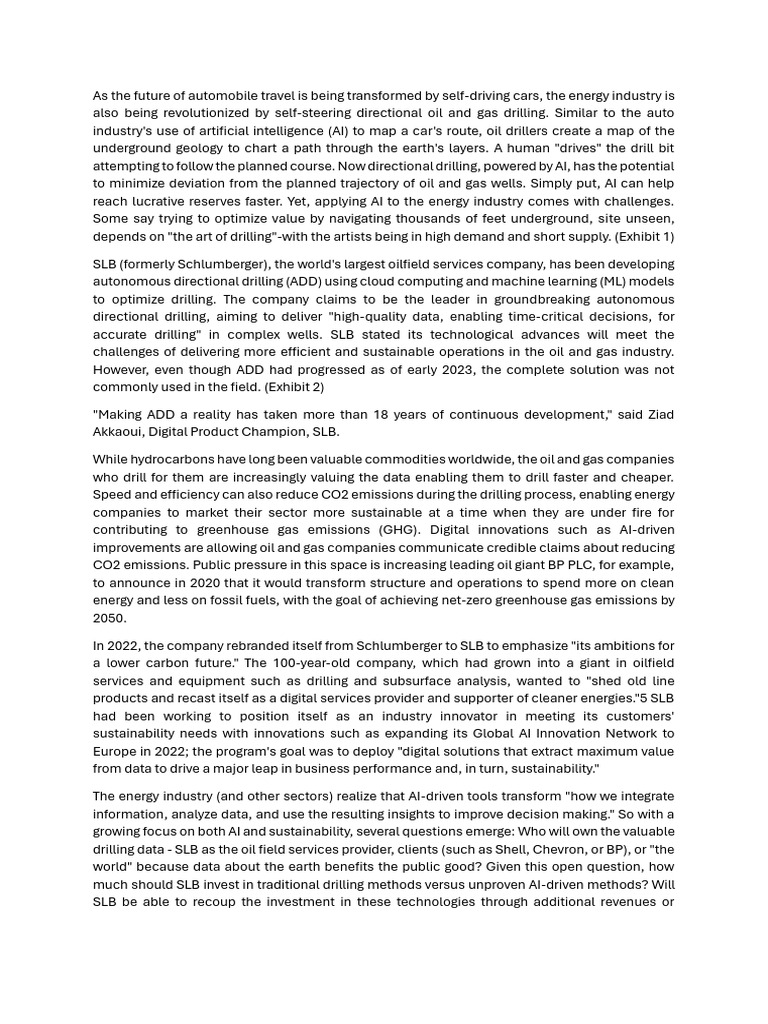 As the future of automobile travel is being transformed by self-driving cars, the energy industry is also being revolutionized by self-steering directional oil and gas drilling. Similar to the auto industry's use of artificial intelligence (AI) to map a car's route, oil drillers create a map of the underground geology to chart a path through the earth's layers. A human "drives" the drill bit attempting to follow the planned course. Now directional drilling, powered by AI, has the potential to minimize deviation from the planned trajectory of oil and gas wells. Simply put, AI can help reach lucrative reserves faster. Yet, applying AI to the energy industry comes with challenges. Some say trying to optimize value by navigating thousands of feet underground, site unseen, depends on "the art of drilling"-with the artists being in high demand and short supply. (Exhibit 1)

SLB (formerly Schlumberger), the world's largest oilfield services company, has been developing autonomous directional drilling (ADD) using cloud computing and machine learning (ML) models to optimize drilling. The company claims to be the leader in groundbreaking autonomous directional drilling, aiming to deliver "high-quality data, enabling time-critical decisions, for accurate drilling" in complex wells. SLB stated its technological advances will meet the challenges of delivering more efficient and sustainable operations in the oil and gas industry. However, even though ADD had progressed as of early 2023, the complete solution was not commonly used in the field. (Exhibit 2)

"Making ADD a reality has taken more than 18 years of continuous development," said Ziad Akkaoui, Digital Product Champion, SLB.

While hydrocarbons have long been valuable commodities worldwide, the oil and gas companies who drill for them are increasingly valuing the data enabling them to drill faster and cheaper. Speed and efficiency can also reduce CO2 emissions during the drilling process, enabling energy companies to market their sector more sustainable at a time when they are under fire for contributing to greenhouse gas emissions (GHG). Digital innovations such as AI-driven improvements are allowing oil and gas companies communicate credible claims about reducing CO2 emissions. Public pressure in this space is increasing leading oil giant BP PLC, for example, to announce in 2020 that it would transform structure and operations to spend more on clean energy and less on fossil fuels, with the goal of achieving net-zero greenhouse gas emissions by 2050.

In 2022, the company rebranded itself from Schlumberger to SLB to emphasize "its ambitions for a lower carbon future." The 100-year-old company, which had grown into a giant in oilfield services and equipment such as drilling and subsurface analysis, wanted to "shed old line products and recast itself as a digital services provider and supporter of cleaner energies."5 SLB had been working to position itself as an industry innovator in meeting its customers' sustainability needs with innovations such as expanding its Global AI Innovation Network to Europe in 2022; the program's goal was to deploy "digital solutions that extract maximum value from data to drive a major leap in business performance and, in turn, sustainability."

The energy industry (and other sectors) realize that AI-driven tools transform "how we integrate information, analyze data, and use the resulting insights to improve decision making." So with a growing focus on both AI and sustainability, several questions emerge: Who will own the valuable drilling data - SLB as the oil field services provider, clients (such as Shell, Chevron, or BP), or "the world" because data about the earth benefits the public good? Given this open question, how much should SLB invest in traditional drilling methods versus unproven AI-driven methods? Will SLB be able to recoup the investment in these technologies through additional revenues or